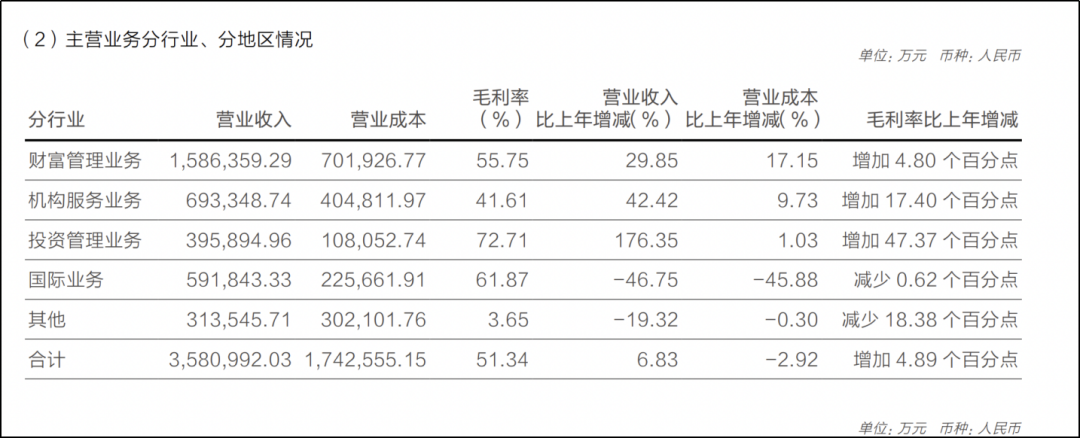 （2）主营业务分行业、分地区情况

单位：万元 币种：人民币

| 分行业 | 营业收入 | 营业成本 | 毛利率（%） | 营业收入比上年增减（%） | 营业成本比上年增减（%） | 毛利率比上年增减 |
|---|---|---|---|---|---|---|
| 财富管理业务 | 1,586,359.29 | 701,926.77 | 55.75 | 29.85 | 17.15 | 增加4.80个百分点 |
| 机构服务业务 | 693,348.74 | 404,811.97 | 41.61 | 42.42 | 9.73 | 增加17.40个百分点 |
| 投资管理业务 | 395,894.96 | 108,052.74 | 72.71 | 176.35 | 1.03 | 增加47.37个百分点 |
| 国际业务 | 591,843.33 | 225,661.91 | 61.87 | -46.75 | -45.88 | 减少0.62个百分点 |
| 其他 | 313,545.71 | 302,101.76 | 3.65 | -19.32 | -0.30 | 减少18.38个百分点 |
| 合计 | 3,580,992.03 | 1,742,555.15 | 51.34 | 6.83 | -2.92 | 增加4.89个百分点 |

单位：万元 币种：人民币